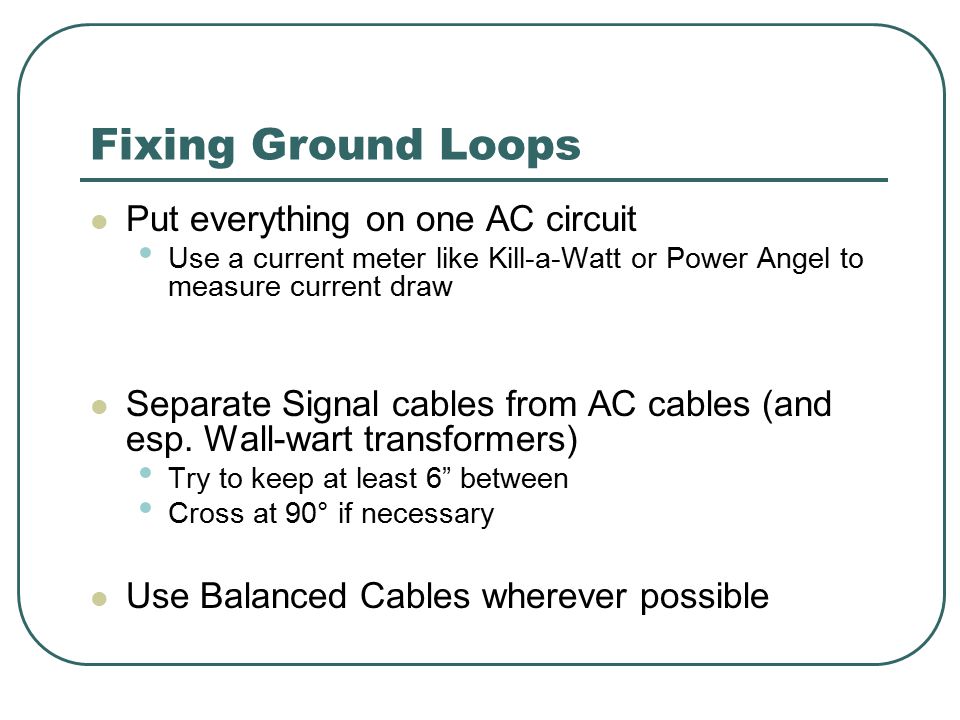 Fixing Ground Loops

- Put everything on one AC circuit
  - Use a current meter like Kill-a-Watt or Power Angel to measure current draw

- Separate Signal cables from AC cables (and esp. Wall-wart transformers)
  - Try to keep at least 6” between
  - Cross at 90° if necessary

- Use Balanced Cables wherever possible